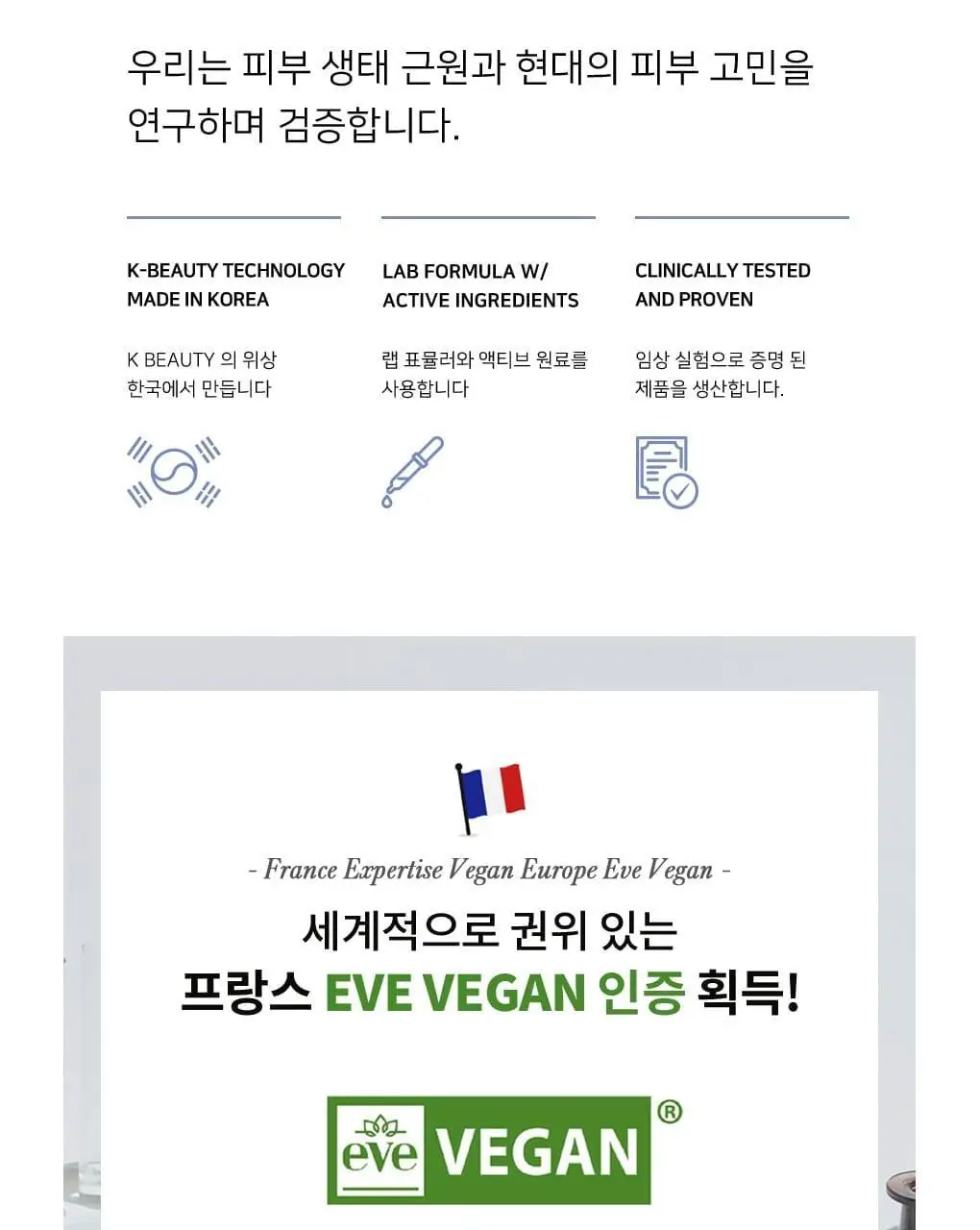 우리는 피부 생태 근원과 현대의 피부 고민을 연구하며 검증합니다.

K-BEAUTY TECHNOLOGY
MADE IN KOREA

K BEAUTY 의 위상
한국에서 만듭니다

LAB FORMULA W/
ACTIVE INGREDIENTS

랩 표뮬러와 액티브 원료를
사용합니다

CLINICALLY TESTED
AND PROVEN

임상 실험으로 증명 된
제품을 생산합니다.

- France Expertise Vegan Europe Eve Vegan -

세계적으로 권위 있는
프랑스 EVE VEGAN 인증 획득!

eve VEGAN ®